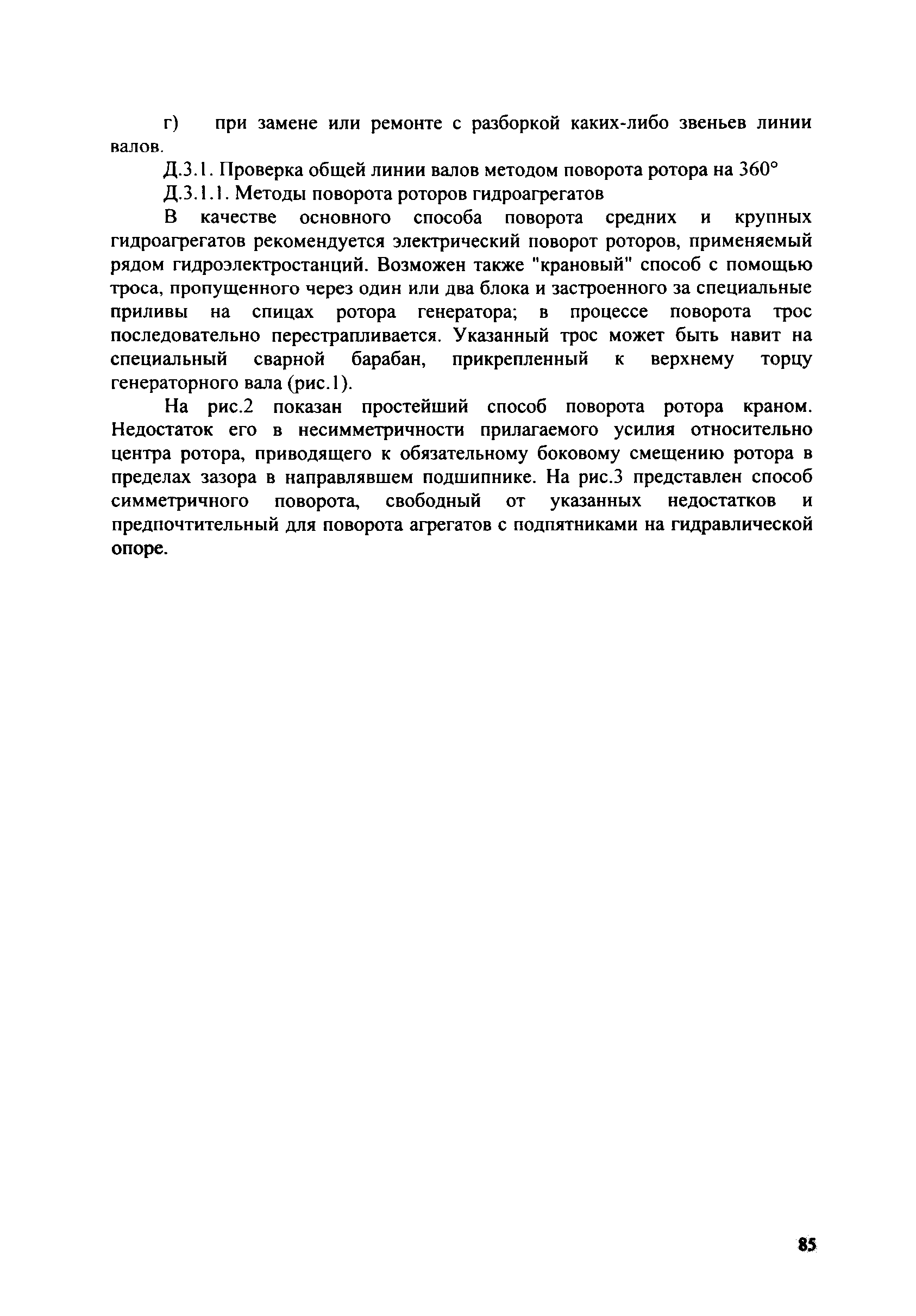 г) при замене или ремонте с разборкой каких-либо звеньев линии валов.

Д.3.1. Проверка общей линии валов методом поворота ротора на 360°

Д.3.1.1. Методы поворота роторов гидроагрегатов

В качестве основного способа поворота средних и крупных гидроагрегатов рекомендуется электрический поворот роторов, применяемый рядом гидроэлектростанций. Возможен также "крановый" способ с помощью троса, пропущенного через один или два блока и застроенного за специальные приливы на спицах ротора генератора; в процессе поворота трос последовательно перестрапливается. Указанный трос может быть навит на специальный сварной барабан, прикрепленный к верхнему торцу генераторного вала (рис.1).

На рис.2 показан простейший способ поворота ротора краном. Недостаток его в несимметричности прилагаемого усилия относительно центра ротора, приводящего к обязательному боковому смещению ротора в пределах зазора в направлявшем подшипнике. На рис.3 представлен способ симметричного поворота, свободный от указанных недостатков и предпочтительный для поворота агрегатов с подпятниками на гидравлической опоре.

85